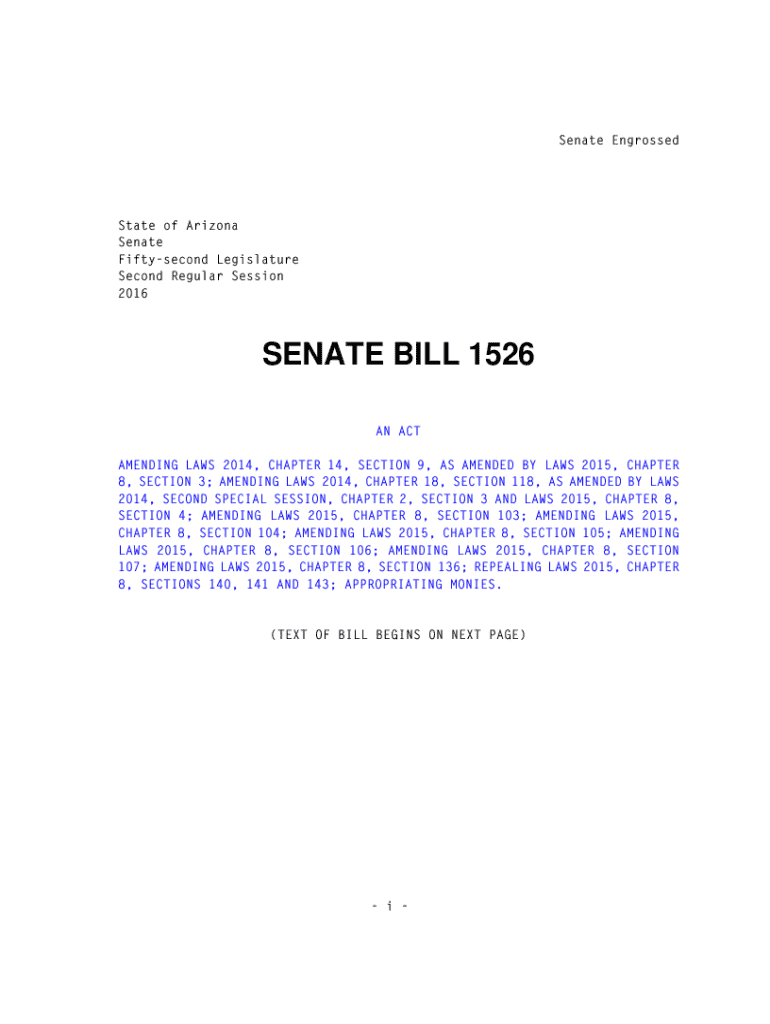 Senate Engrossed

State of Arizona
Senate
Fifty-second Legislature
Second Regular Session
2016

SENATE BILL 1526

AN ACT

AMENDING LAWS 2014, CHAPTER 14, SECTION 9, AS AMENDED BY LAWS 2015, CHAPTER 8, SECTION 3; AMENDING LAWS 2014, CHAPTER 18, SECTION 118, AS AMENDED BY LAWS 2014, SECOND SPECIAL SESSION, CHAPTER 2, SECTION 3 AND LAWS 2015, CHAPTER 8, SECTION 4; AMENDING LAWS 2015, CHAPTER 8, SECTION 103; AMENDING LAWS 2015, CHAPTER 8, SECTION 104; AMENDING LAWS 2015, CHAPTER 8, SECTION 105; AMENDING LAWS 2015, CHAPTER 8, SECTION 106; AMENDING LAWS 2015, CHAPTER 8, SECTION 107; AMENDING LAWS 2015, CHAPTER 8, SECTION 136; REPEALING LAWS 2015, CHAPTER 8, SECTIONS 140, 141 AND 143; APPROPRIATING MONIES.

(TEXT OF BILL BEGINS ON NEXT PAGE)

- i -